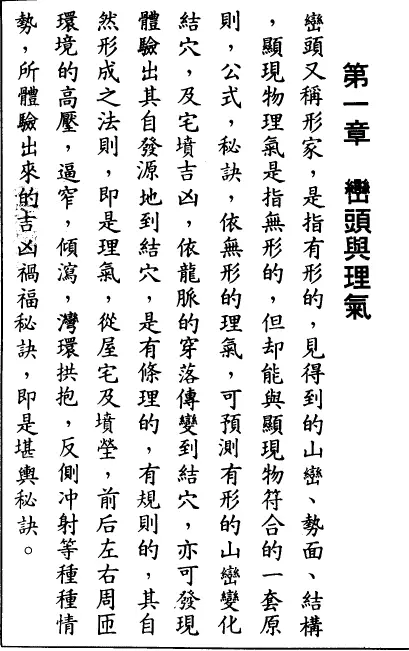 第一章　巒頭與理氣

巒頭又稱形家，是指有形的，見得到的山巒、勢面、結構，顯現物理氣是指無形的，但却能與顯現物符合的一套原則，公式，秘訣，依無形的理氣，可預測有形的山巒變化結穴，及宅墳吉凶，依龍脈的穿落傳變到結穴，亦可發現體驗出其自發源地到結穴，是有條理的，有規則的，其自然形成之法則，即是理氣，從屋宅及墳塋，前后左右周匝環境的高壓，逼窄，傾瀉，灣環拱抱，反側冲射等種種情勢，所體驗出來的吉凶禍福秘訣，即是堪輿秘訣。